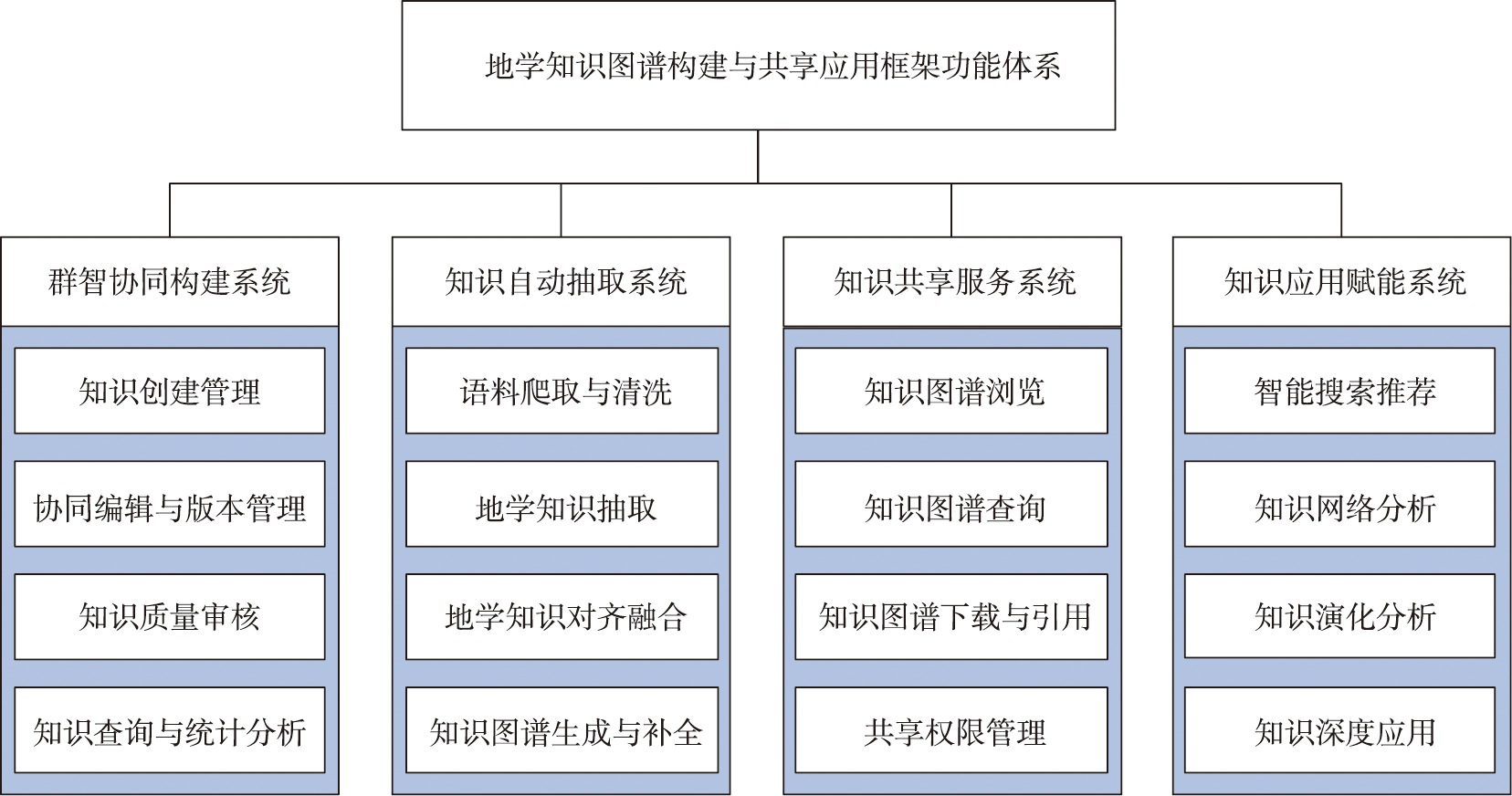 地学知识图谱构建与共享应用框架功能体系

群智协同构建系统

知识创建管理

协同编辑与版本管理

知识质量审核

知识查询与统计分析

知识自动抽取系统

语料爬取与清洗

地学知识抽取

地学知识对齐融合

知识图谱生成与补全

知识共享服务系统

知识图谱浏览

知识图谱查询

知识图谱下载与引用

共享权限管理

知识应用赋能系统

智能搜索推荐

知识网络分析

知识演化分析

知识深度应用